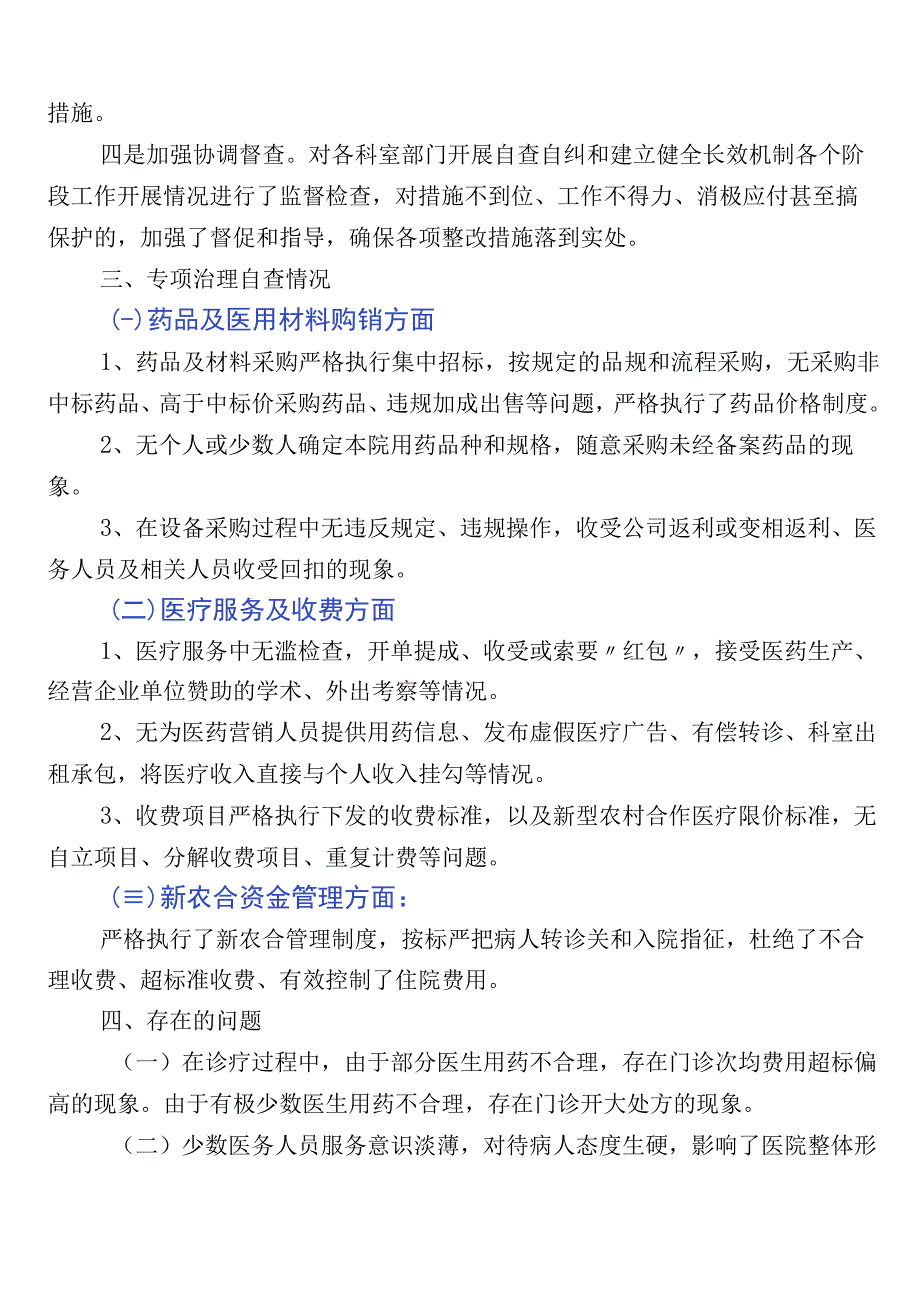 措施。

四是加强协调督查。对各科室部门开展自查自纠和建立健全长效机制各个阶段工作开展情况进行了监督检查，对措施不到位、工作不得力、消极应付甚至搞保护的，加强了督促和指导，确保各项整改措施落到实处。

三、专项治理自查情况

(-)药品及医用材料购销方面

1、药品及材料采购严格执行集中招标，按规定的品规和流程采购，无采购非中标药品、高于中标价采购药品、违规加成出售等问题，严格执行了药品价格制度。

2、无个人或少数人确定本院用药品种和规格，随意采购未经备案药品的现象。

3、在设备采购过程中无违反规定、违规操作，收受公司返利或变相返利、医务人员及相关人员收受回扣的现象。

(二)医疗服务及收费方面

1、医疗服务中无滥检查，开单提成、收受或索要〃红包〃，接受医药生产、经营企业单位赞助的学术、外出考察等情况。

2、无为医药营销人员提供用药信息、发布虚假医疗广告、有偿转诊、科室出租承包，将医疗收入直接与个人收入挂勾等情况。

3、收费项目严格执行下发的收费标准，以及新型农村合作医疗限价标准，无自立项目、分解收费项目、重复计费等问题。

(≡)新农合资金管理方面：

严格执行了新农合管理制度，按标严把病人转诊关和入院指征，杜绝了不合理收费、超标准收费、有效控制了住院费用。

四、存在的问题

（一）在诊疗过程中，由于部分医生用药不合理，存在门诊次均费用超标偏高的现象。由于有极少数医生用药不合理，存在门诊开大处方的现象。

（二）少数医务人员服务意识淡薄，对待病人态度生硬，影响了医院整体形